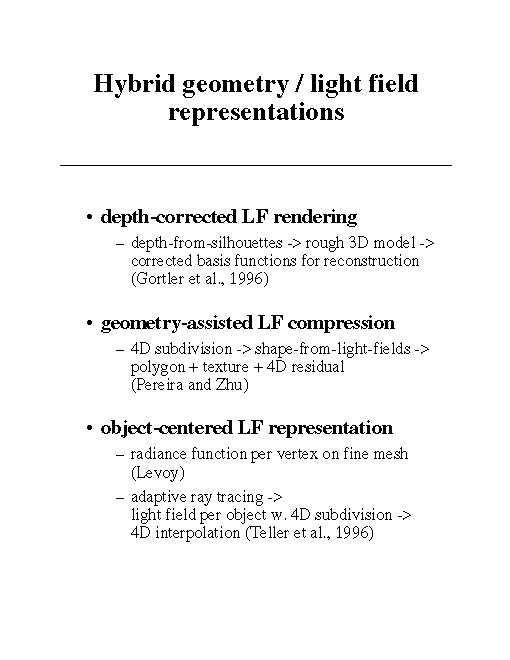 Hybrid geometry / light field representations

• depth-corrected LF rendering

– depth-from-silhouettes -> rough 3D model -> corrected basis functions for reconstruction (Gortler et al., 1996)

• geometry-assisted LF compression

– 4D subdivision -> shape-from-light-fields -> polygon + texture + 4D residual (Pereira and Zhu)

• object-centered LF representation

– radiance function per vertex on fine mesh (Levoy)

– adaptive ray tracing -> light field per object w. 4D subdivision -> 4D interpolation (Teller et al., 1996)